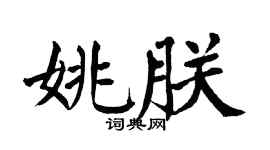 姚朕

词典网